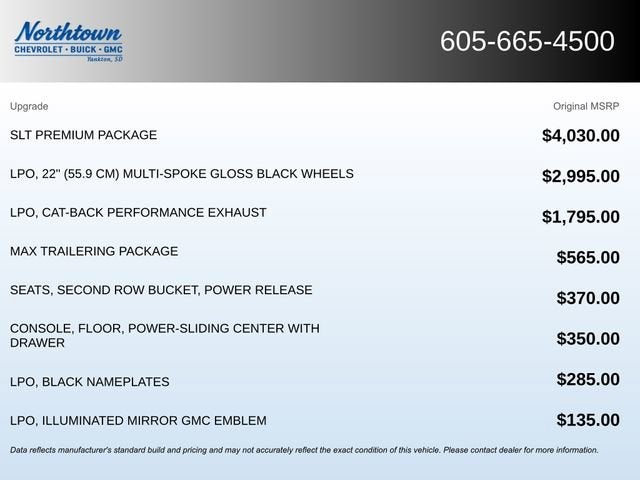 Northtown
CHEVROLET · BUICK · GMC
Yankton, SD

605-665-4500

| Upgrade | Original MSRP |
|---|---|
| SLT PREMIUM PACKAGE | $4,030.00 |
| LPO, 22" (55.9 CM) MULTI-SPOKE GLOSS BLACK WHEELS | $2,995.00 |
| LPO, CAT-BACK PERFORMANCE EXHAUST | $1,795.00 |
| MAX TRAILERING PACKAGE | $565.00 |
| SEATS, SECOND ROW BUCKET, POWER RELEASE | $370.00 |
| CONSOLE, FLOOR, POWER-SLIDING CENTER WITH DRAWER | $350.00 |
| LPO, BLACK NAMEPLATES | $285.00 |
| LPO, ILLUMINATED MIRROR GMC EMBLEM | $135.00 |

Data reflects manufacturer's standard build and pricing and may not accurately reflect the exact condition of this vehicle. Please contact dealer for more information.